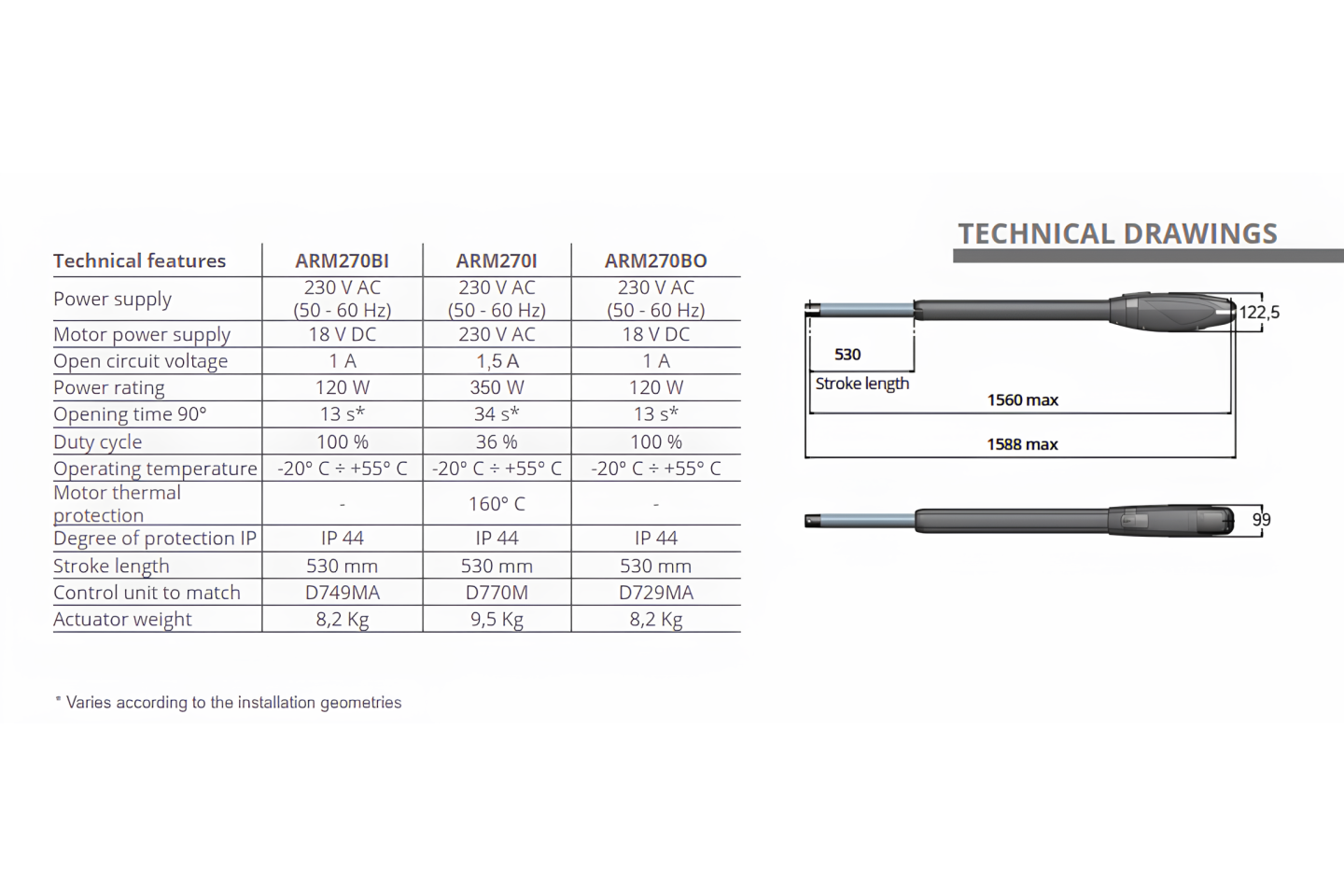 | Technical features | ARM270BI | ARM270I | ARM270BO |
|---|---|---|---|
| Power supply | 230 V AC (50 - 60 Hz) | 230 V AC (50 - 60 Hz) | 230 V AC (50 - 60 Hz) |
| Motor power supply | 18 V DC | 230 V AC | 18 V DC |
| Open circuit voltage | 1 A | 1,5 A | 1 A |
| Power rating | 120 W | 350 W | 120 W |
| Opening time 90° | 13 s* | 34 s* | 13 s* |
| Duty cycle | 100 % | 36 % | 100 % |
| Operating temperature | -20° C ÷ +55° C | -20° C ÷ +55° C | -20° C ÷ +55° C |
| Motor thermal protection | - | 160° C | - |
| Degree of protection IP | IP 44 | IP 44 | IP 44 |
| Stroke length | 530 mm | 530 mm | 530 mm |
| Control unit to match | D749MA | D770M | D729MA |
| Actuator weight | 8,2 Kg | 9,5 Kg | 8,2 Kg |

* Varies according to the installation geometries

TECHNICAL DRAWINGS

122,5

530

Stroke length

1560 max

1588 max

99